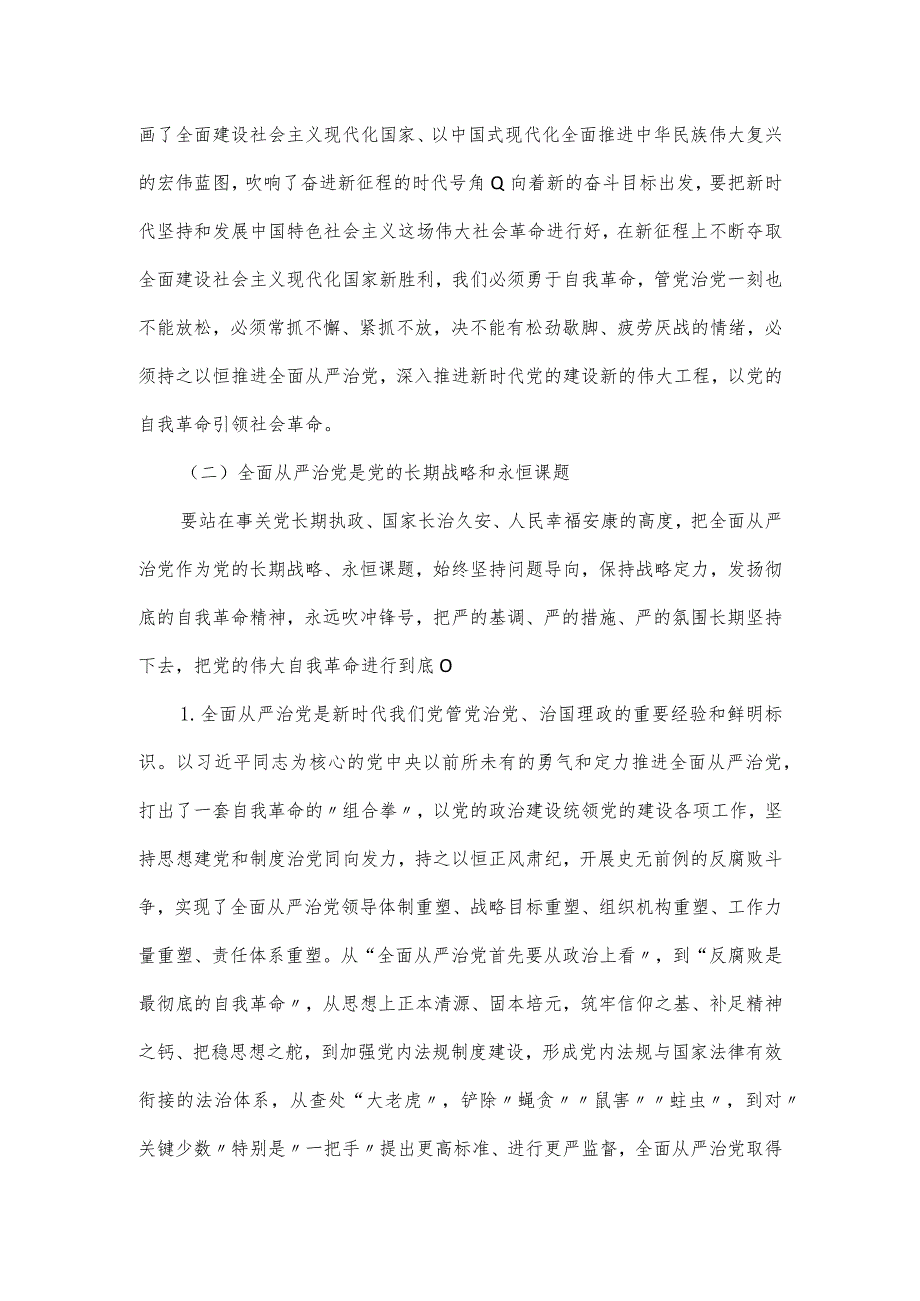 画了全面建设社会主义现代化国家、以中国式现代化全面推进中华民族伟大复兴的宏伟蓝图，吹响了奋进新征程的时代号角Q向着新的奋斗目标出发，要把新时代坚持和发展中国特色社会主义这场伟大社会革命进行好，在新征程上不断夺取全面建设社会主义现代化国家新胜利，我们必须勇于自我革命，管党治党一刻也不能放松，必须常抓不懈、紧抓不放，决不能有松劲歇脚、疲劳厌战的情绪，必须持之以恒推进全面从严治党，深入推进新时代党的建设新的伟大工程，以党的自我革命引领社会革命。

（二）全面从严治党是党的长期战略和永恒课题

要站在事关党长期执政、国家长治久安、人民幸福安康的高度，把全面从严治党作为党的长期战略、永恒课题，始终坚持问题导向，保持战略定力，发扬彻底的自我革命精神，永远吹冲锋号，把严的基调、严的措施、严的氛围长期坚持下去，把党的伟大自我革命进行到底O

1.全面从严治党是新时代我们党管党治党、治国理政的重要经验和鲜明标识。以习近平同志为核心的党中央以前所未有的勇气和定力推进全面从严治党，打出了一套自我革命的〃组合拳〃，以党的政治建设统领党的建设各项工作，坚持思想建党和制度治党同向发力，持之以恒正风肃纪，开展史无前例的反腐败斗争，实现了全面从严治党领导体制重塑、战略目标重塑、组织机构重塑、工作力量重塑、责任体系重塑。从“全面从严治党首先要从政治上看〃，到“反腐败是最彻底的自我革命〃，从思想上正本清源、固本培元，筑牢信仰之基、补足精神之钙、把稳思想之舵，到加强党内法规制度建设，形成党内法规与国家法律有效衔接的法治体系，从查处“大老虎〃，铲除〃蝇贪〃〃鼠害〃〃蛀虫〃，到对〃关键少数〃特别是〃一把手〃提出更高标准、进行更严监督，全面从严治党取得